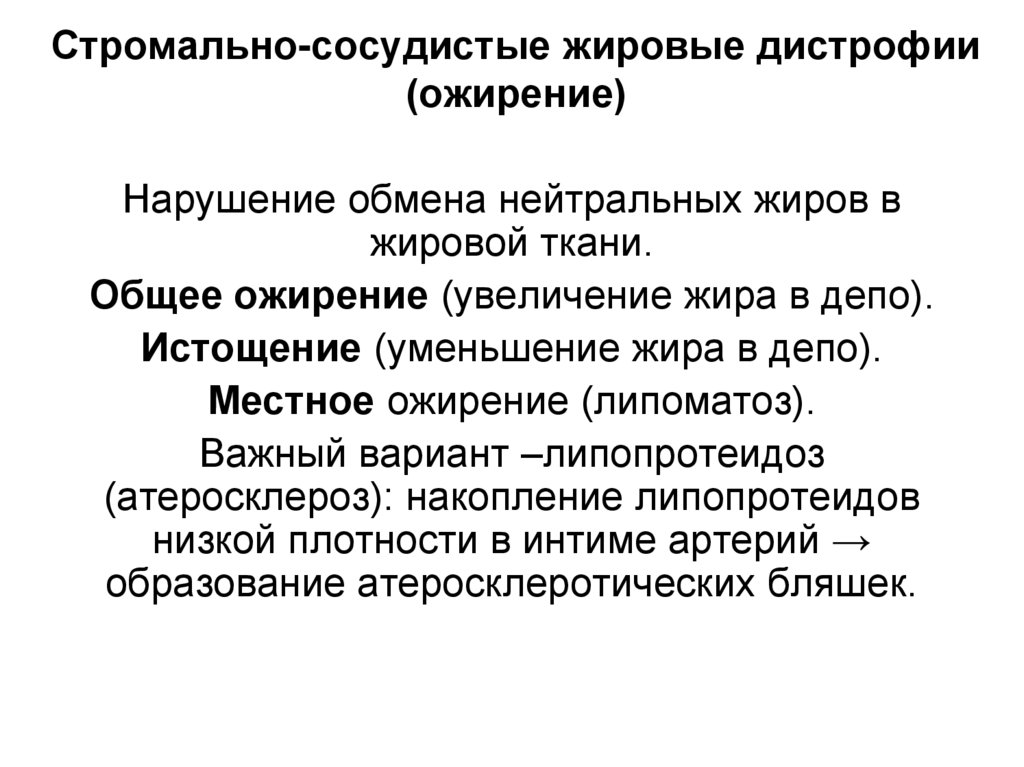 Стромально-сосудистые жировые дистрофии (ожирение)

Нарушение обмена нейтральных жиров в жировой ткани.

Общее ожирение (увеличение жира в депо).

Истощение (уменьшение жира в депо).

Местное ожирение (липоматоз).

Важный вариант –липопротеидоз (атеросклероз): накопление липопротеидов низкой плотности в интиме артерий → образование атеросклеротических бляшек.